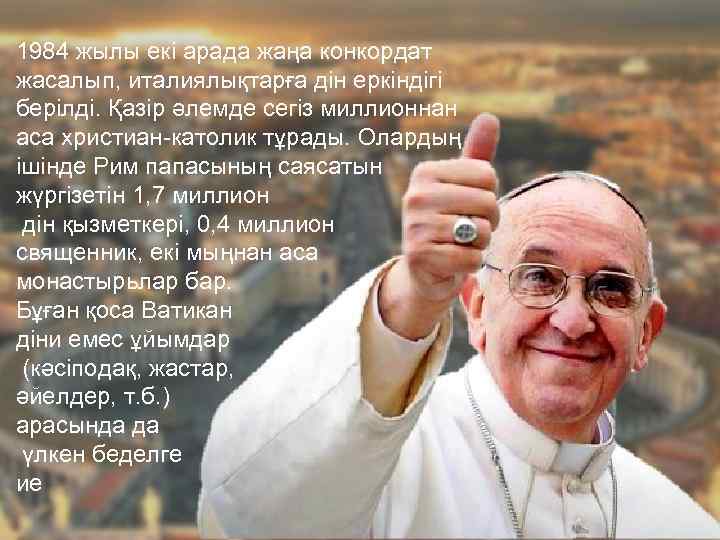 1984 жылы екі арада жаңа конкордат жасалып, италиялықтарға дін еркіндігі берілді. Қазір әлемде сегіз миллионнан аса христиан-католик тұрады. Олардың ішінде Рим папасының саясатын жүргізетін 1,7 миллион дін қызметкері, 0,4 миллион священник, екі мыңнан аса монастырьлар бар. Бұған қоса Ватикан діни емес ұйымдар (кәсіподақ, жастар, әйелдер, т.б.) арасында да үлкен беделге ие